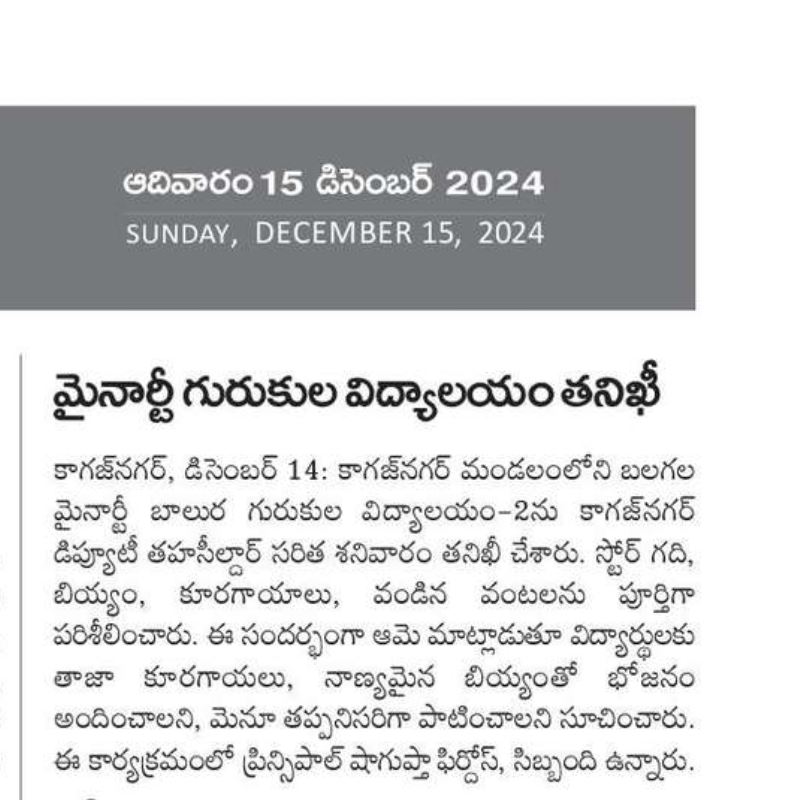 ఆదివారం 15 డిసెంబర్ 2024
SUNDAY, DECEMBER 15, 2024

మైనార్టీ గురుకుల విద్యాలయం తనిఖీ

కాగజ్‌నగర్, డిసెంబర్ 14: కాగజ్‌నగర్ మండలంలోని బలగల మైనార్టీ బాలుర గురుకుల విద్యాలయం-2ను కాగజ్‌నగర్ డిప్యూటీ తహసీల్దార్ సరిత శనివారం తనిఖీ చేశారు. స్టోర్ గది, బియ్యం, కూరగాయాలు, వండిన వంటలను పూర్తిగా పరిశీలించారు. ఈ సందర్భంగా ఆమె మాట్లాడుతూ విద్యార్థులకు తాజా కూరగాయలు, నాణ్యమైన బియ్యంతో భోజనం అందించాలని, మెనూ తప్పనిసరిగా పాటించాలని సూచించారు. ఈ కార్యక్రమంలో ప్రిన్సిపాల్ షాగుప్తా ఫిర్దోస్, సిబ్బంది ఉన్నారు.